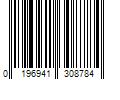 0 196941 308784